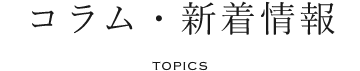 コラム・新着情報

TOPICS